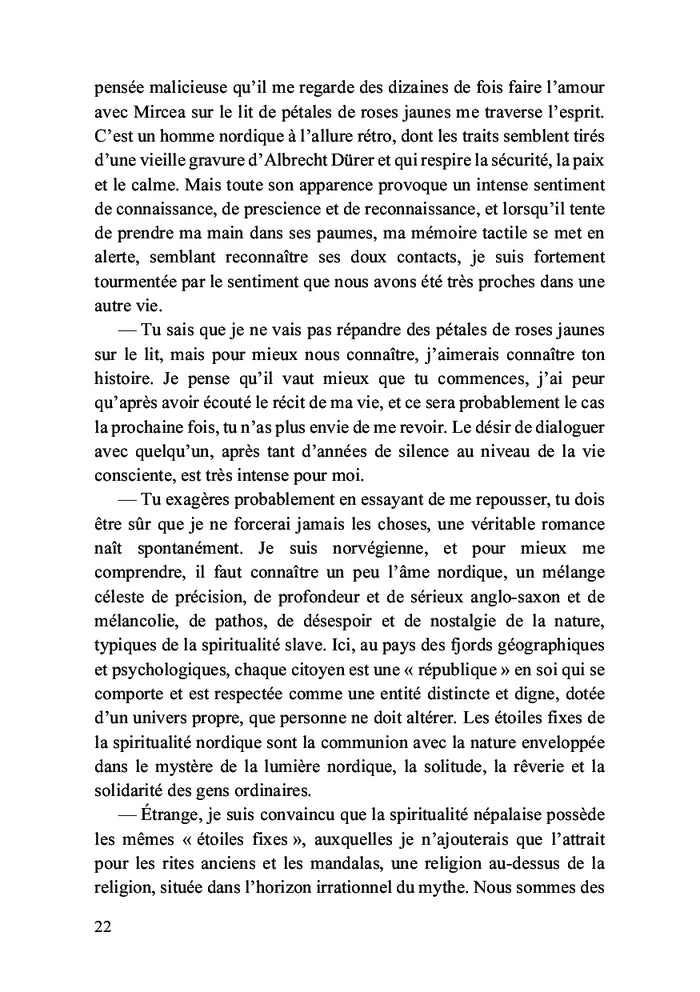 pensée malicieuse qu'il me regarde des dizaines de fois faire l'amour avec Mircea sur le lit de pétales de roses jaunes me traverse l'esprit. C'est un homme nordique à l'allure rétro, dont les traits semblent tirés d'une vieille gravure d'Albrecht Dürer et qui respire la sécurité, la paix et le calme. Mais toute son apparence provoque un intense sentiment de connaissance, de prescience et de reconnaissance, et lorsqu'il tente de prendre ma main dans ses paumes, ma mémoire tactile se met en alerte, semblant reconnaître ses doux contacts, je suis fortement tourmentée par le sentiment que nous avons été très proches dans une autre vie.

— Tu sais que je ne vais pas répandre des pétales de roses jaunes sur le lit, mais pour mieux nous connaître, j'aimerais connaître ton histoire. Je pense qu'il vaut mieux que tu commences, j'ai peur qu'après avoir écouté le récit de ma vie, et ce sera probablement le cas la prochaine fois, tu n'as plus envie de me revoir. Le désir de dialoguer avec quelqu'un, après tant d'années de silence au niveau de la vie consciente, est très intense pour moi.

— Tu exagères probablement en essayant de me repousser, tu dois être sûr que je ne forcerai jamais les choses, une véritable romance naît spontanément. Je suis norvégienne, et pour mieux me comprendre, il faut connaître un peu l'âme nordique, un mélange céleste de précision, de profondeur et de sérieux anglo-saxon et de mélancolie, de pathos, de désespoir et de nostalgie de la nature, typiques de la spiritualité slave. Ici, au pays des fjords géographiques et psychologiques, chaque citoyen est une « république » en soi qui se comporte et est respectée comme une entité distincte et digne, dotée d'un univers propre, que personne ne doit altérer. Les étoiles fixes de la spiritualité nordique sont la communion avec la nature enveloppée dans le mystère de la lumière nordique, la solitude, la rêverie et la solidarité des gens ordinaires.

— Étrange, je suis convaincu que la spiritualité népalaise possède les mêmes « étoiles fixes », auxquelles je n'ajouterais que l'attrait pour les rites anciens et les mandalas, une religion au-dessus de la religion, située dans l'horizon irrationnel du mythe. Nous sommes des

22